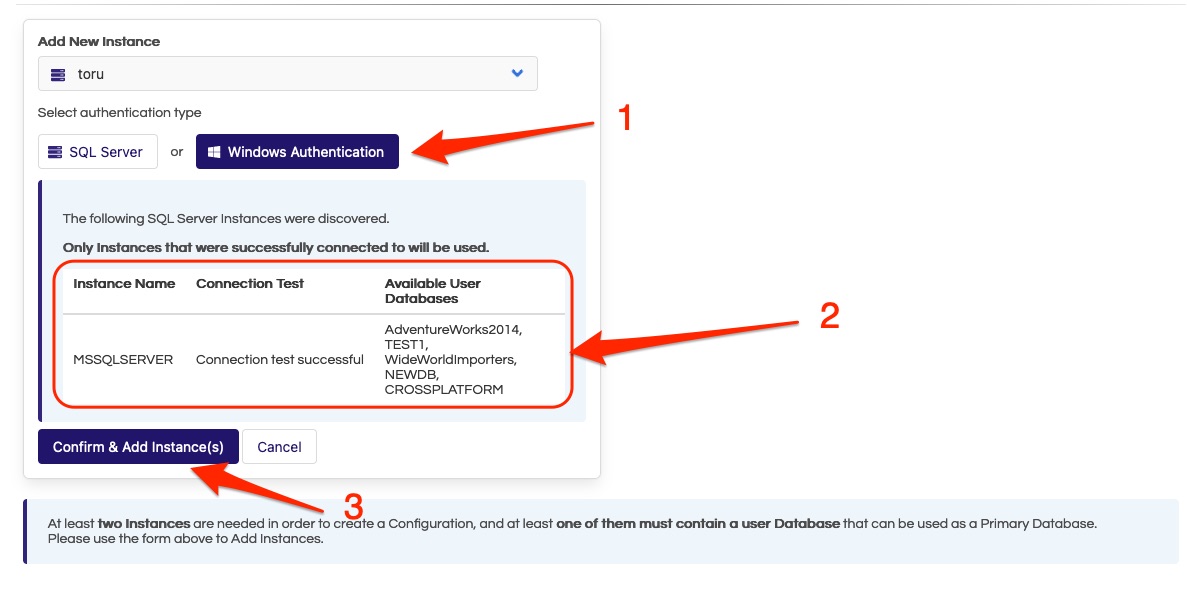 Add New Instance

toru

Select authentication type

SQL Server or Windows Authentication

1

The following SQL Server Instances were discovered.

Only Instances that were successfully connected to will be used.

| Instance Name | Connection Test | Available User Databases |
|---|---|---|
| MSSQLSERVER | Connection test successful | AdventureWorks2014, TEST1, WideWorldImporters, NEWDB, CROSSPLATFORM |

2

Confirm & Add Instance(s) Cancel

3

At least two Instances are needed in order to create a Configuration, and at least one of them must contain a user Database that can be used as a Primary Database. Please use the form above to Add Instances.